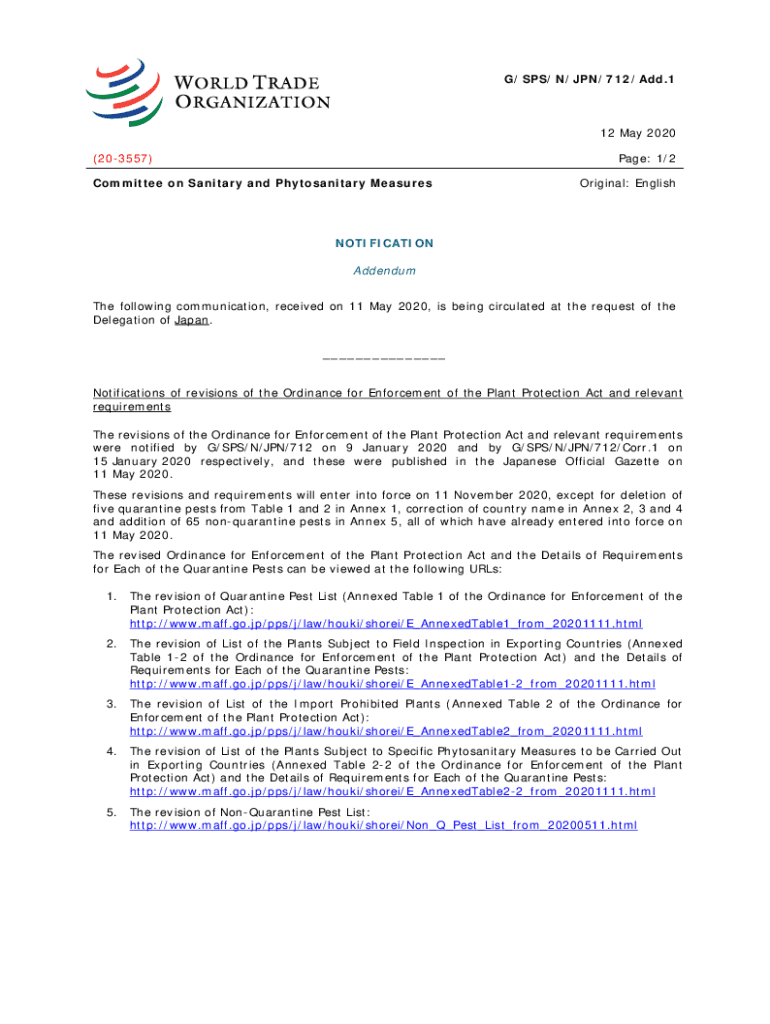 WORLD TRADE ORGANIZATION

G/SPS/N/JPN/712/Add.1

12 May 2020

(20-3557)

Page: 1/2

Committee on Sanitary and Phytosanitary Measures

Original: English

NOTIFICATION

Addendum

The following communication, received on 11 May 2020, is being circulated at the request of the Delegation of Japan.

_______________

Notifications of revisions of the Ordinance for Enforcement of the Plant Protection Act and relevant requirements

The revisions of the Ordinance for Enforcement of the Plant Protection Act and relevant requirements were notified by G/SPS/N/JPN/712 on 9 January 2020 and by G/SPS/N/JPN/712/Corr.1 on 15 January 2020 respectively, and these were published in the Japanese Official Gazette on 11 May 2020.

These revisions and requirements will enter into force on 11 November 2020, except for deletion of five quarantine pests from Table 1 and 2 in Annex 1, correction of country name in Annex 2, 3 and 4 and addition of 65 non-quarantine pests in Annex 5, all of which have already entered into force on 11 May 2020.

The revised Ordinance for Enforcement of the Plant Protection Act and the Details of Requirements for Each of the Quarantine Pests can be viewed at the following URLs:

1. The revision of Quarantine Pest List (Annexed Table 1 of the Ordinance for Enforcement of the Plant Protection Act):
http://www.maff.go.jp/pps/j/law/houki/shorei/E_AnnexedTable1_from_20201111.html

2. The revision of List of the Plants Subject to Field Inspection in Exporting Countries (Annexed Table 1-2 of the Ordinance for Enforcement of the Plant Protection Act) and the Details of Requirements for Each of the Quarantine Pests:
http://www.maff.go.jp/pps/j/law/houki/shorei/E_AnnexedTable1-2_from_20201111.html

3. The revision of List of the Import Prohibited Plants (Annexed Table 2 of the Ordinance for Enforcement of the Plant Protection Act):
http://www.maff.go.jp/pps/j/law/houki/shorei/E_AnnexedTable2_from_20201111.html

4. The revision of List of the Plants Subject to Specific Phytosanitary Measures to be Carried Out in Exporting Countries (Annexed Table 2-2 of the Ordinance for Enforcement of the Plant Protection Act) and the Details of Requirements for Each of the Quarantine Pests:
http://www.maff.go.jp/pps/j/law/houki/shorei/E_AnnexedTable2-2_from_20201111.html

5. The revision of Non-Quarantine Pest List:
http://www.maff.go.jp/pps/j/law/houki/shorei/Non_Q_Pest_List_from_20200511.html